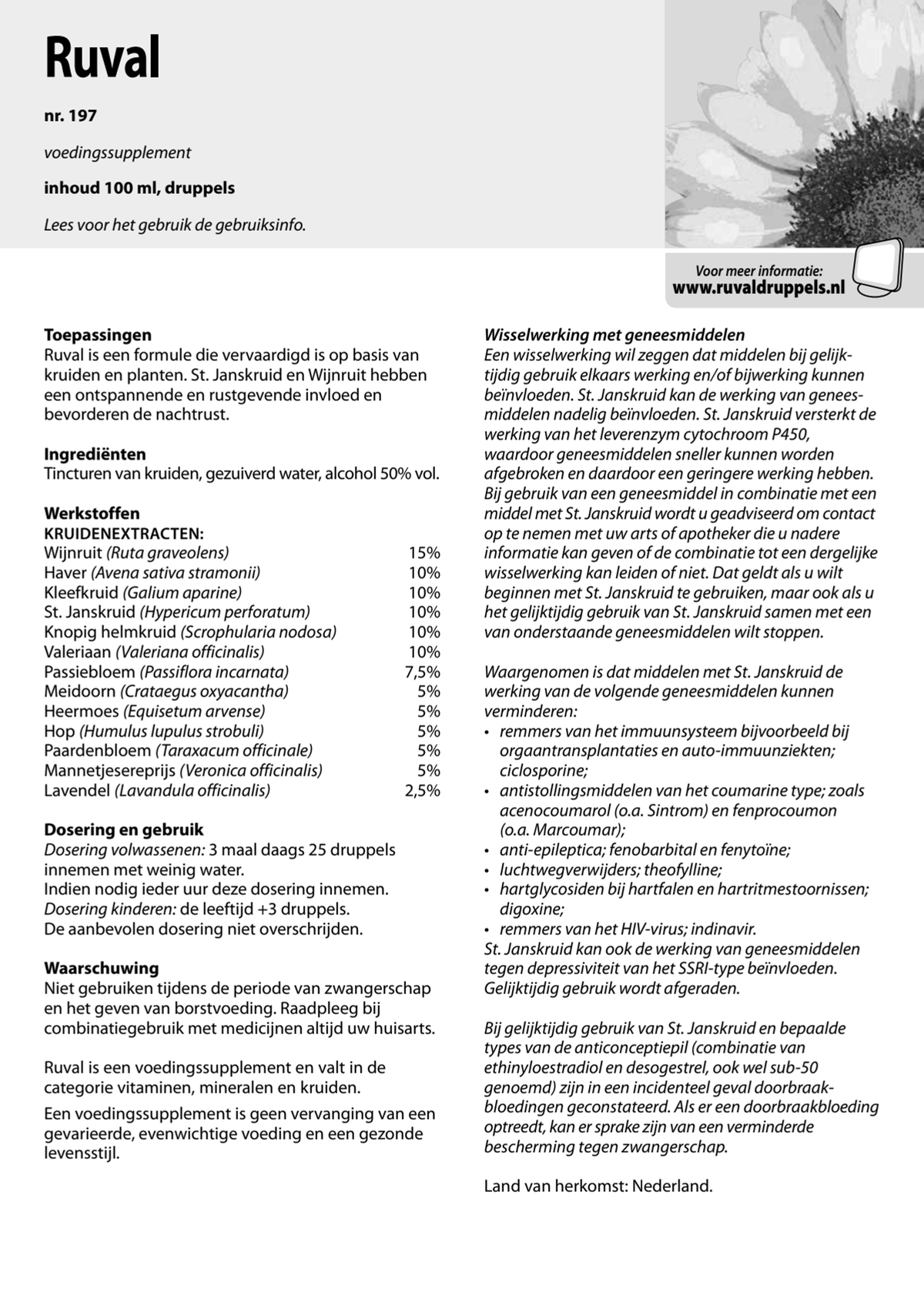 Ruval

nr. 197

voedingssupplement

inhoud 100 ml, druppels

Lees voor het gebruik de gebruiksinfo.

Voor meer informatie:
www.ruvaldruppels.nl

Toepassingen
Ruval is een formule die vervaardigd is op basis van kruiden en planten. St. Janskruid en Wijnruit hebben een ontspannende en rustgevende invloed en bevorderen de nachtrust.

Ingrediënten
Tincturen van kruiden, gezuiverd water, alcohol 50% vol.

Werkstoffen
KRUIDENEXTRACTEN:
Wijnruit (Ruta graveolens) 15%
Haver (Avena sativa stramonii) 10%
Kleefkruid (Galium aparine) 10%
St. Janskruid (Hypericum perforatum) 10%
Knopig helmkruid (Scrophularia nodosa) 10%
Valeriaan (Valeriana officinalis) 10%
Passiebloem (Passiflora incarnata) 7,5%
Meidoorn (Crataegus oxyacantha) 5%
Heermoes (Equisetum arvense) 5%
Hop (Humulus lupulus strobuli) 5%
Paardenbloem (Taraxacum officinale) 5%
Mannetjesereprijs (Veronica officinalis) 5%
Lavendel (Lavandula officinalis) 2,5%

Dosering en gebruik
Dosering volwassenen: 3 maal daags 25 druppels innemen met weinig water.
Indien nodig ieder uur deze dosering innemen.
Dosering kinderen: de leeftijd +3 druppels.
De aanbevolen dosering niet overschrijden.

Waarschuwing
Niet gebruiken tijdens de periode van zwangerschap en het geven van borstvoeding. Raadpleeg bij combinatiegebruik met medicijnen altijd uw huisarts.

Ruval is een voedingssupplement en valt in de categorie vitaminen, mineralen en kruiden.

Een voedingssupplement is geen vervanging van een gevarieerde, evenwichtige voeding en een gezonde levensstijl.

Wisselwerking met geneesmiddelen
Een wisselwerking wil zeggen dat middelen bij gelijktijdig gebruik elkaars werking en/of bijwerking kunnen beïnvloeden. St. Janskruid kan de werking van geneesmiddelen nadelig beïnvloeden. St. Janskruid versterkt de werking van het leverenzym cytochroom P450, waardoor geneesmiddelen sneller kunnen worden afgebroken en daardoor een geringere werking hebben. Bij gebruik van een geneesmiddel in combinatie met een middel met St. Janskruid wordt u geadviseerd om contact op te nemen met uw arts of apotheker die u nadere informatie kan geven of de combinatie tot een dergelijke wisselwerking kan leiden of niet. Dat geldt als u wilt beginnen met St. Janskruid te gebruiken, maar ook als u het gelijktijdig gebruik van St. Janskruid samen met een van onderstaande geneesmiddelen wilt stoppen.

Waargenomen is dat middelen met St. Janskruid de werking van de volgende geneesmiddelen kunnen verminderen:
• remmers van het immuunsysteem bijvoorbeeld bij orgaantransplantaties en auto-immuunziekten; ciclosporine;
• antistollingsmiddelen van het coumarine type; zoals acenocoumarol (o.a. Sintrom) en fenprocoumon (o.a. Marcoumar);
• anti-epileptica; fenobarbital en fenytoïne;
• luchtwegverwijders; theofylline;
• hartglycosiden bij hartfalen en hartritmestoornissen; digoxine;
• remmers van het HIV-virus; indinavir.
St. Janskruid kan ook de werking van geneesmiddelen tegen depressiviteit van het SSRI-type beïnvloeden. Gelijktijdig gebruik wordt afgeraden.

Bij gelijktijdig gebruik van St. Janskruid en bepaalde types van de anticonceptiepil (combinatie van ethinyloestradiol en desogestrel, ook wel sub-50 genoemd) zijn in een incidenteel geval doorbraakbloedingen geconstateerd. Als er een doorbraakbloeding optreedt, kan er sprake zijn van een verminderde bescherming tegen zwangerschap.

Land van herkomst: Nederland.